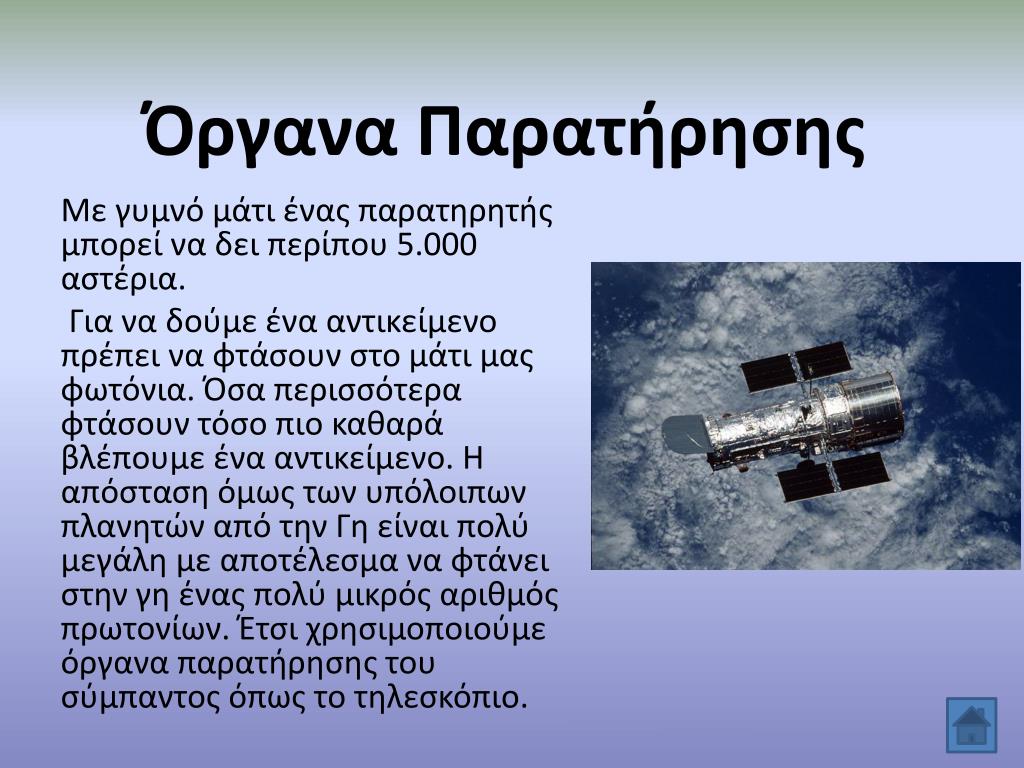 Όργανα Παρατήρησης

Με γυμνό μάτι ένας παρατηρητής μπορεί να δει περίπου 5.000 αστέρια.

Για να δούμε ένα αντικείμενο πρέπει να φτάσουν στο μάτι μας φωτόνια. Όσα περισσότερα φτάσουν τόσο πιο καθαρά βλέπουμε ένα αντικείμενο. Η απόσταση όμως των υπόλοιπων πλανητών από την Γη είναι πολύ μεγάλη με αποτέλεσμα να φτάνει στην γη ένας πολύ μικρός αριθμός πρωτονίων. Έτσι χρησιμοποιούμε όργανα παρατήρησης του σύμπαντος όπως το τηλεσκόπιο.